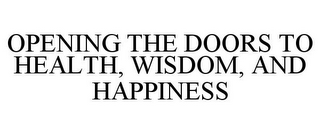 OPENING THE DOORS TO HEALTH, WISDOM, AND HAPPINESS